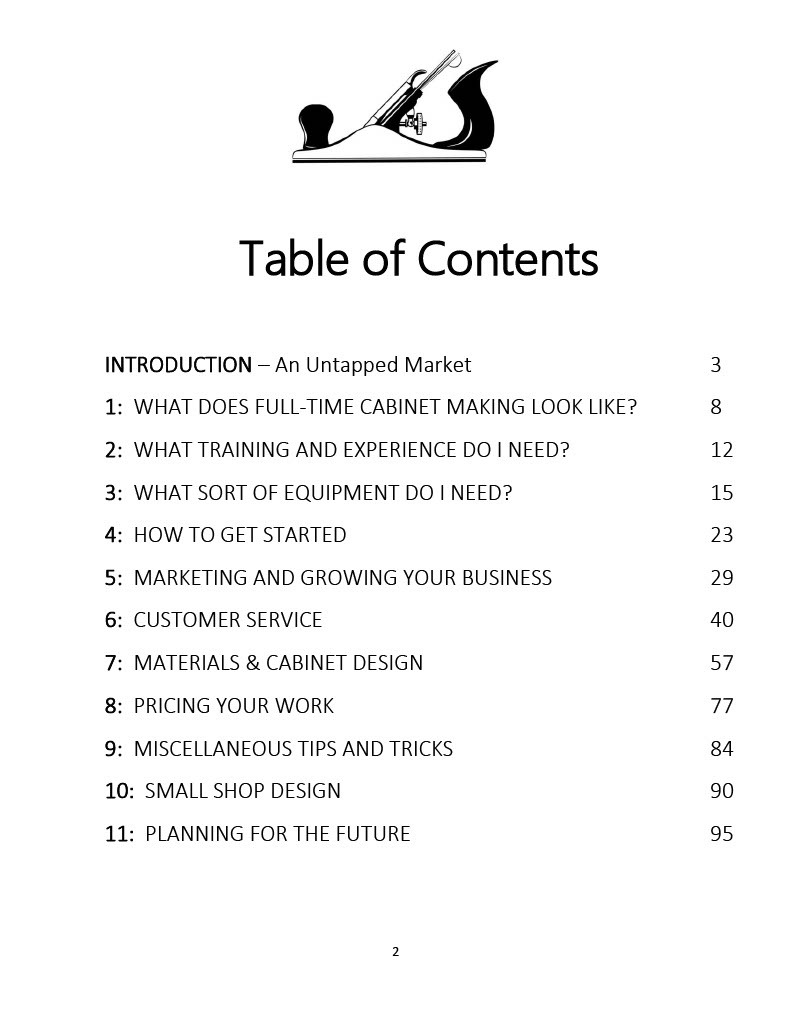 Table of Contents

INTRODUCTION – An Untapped Market 3

1: WHAT DOES FULL-TIME CABINET MAKING LOOK LIKE? 8

2: WHAT TRAINING AND EXPERIENCE DO I NEED? 12

3: WHAT SORT OF EQUIPMENT DO I NEED? 15

4: HOW TO GET STARTED 23

5: MARKETING AND GROWING YOUR BUSINESS 29

6: CUSTOMER SERVICE 40

7: MATERIALS & CABINET DESIGN 57

8: PRICING YOUR WORK 77

9: MISCELLANEOUS TIPS AND TRICKS 84

10: SMALL SHOP DESIGN 90

11: PLANNING FOR THE FUTURE 95

2